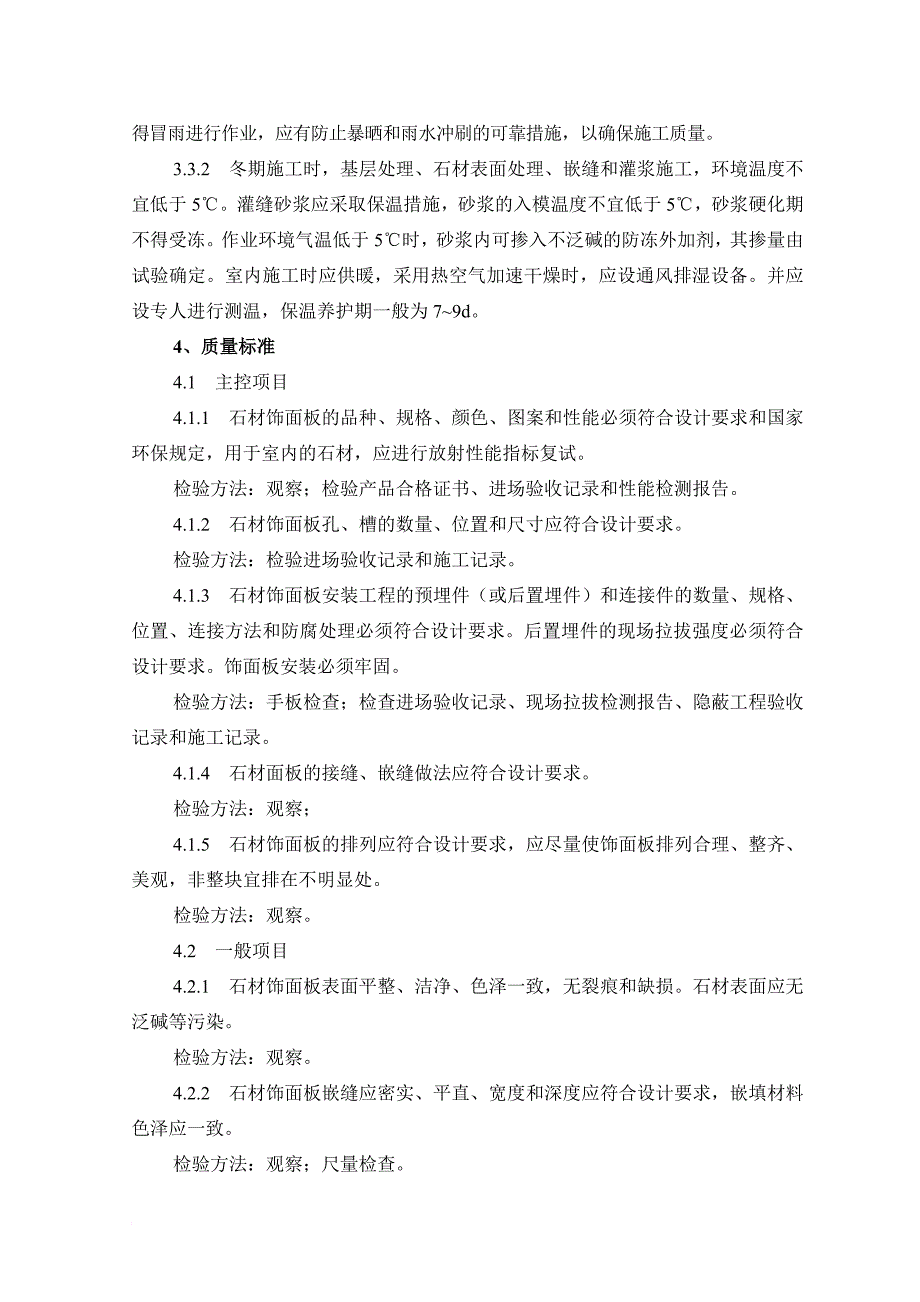 得冒雨进行作业，应有防止暴晒和雨水冲刷的可靠措施，以确保施工质量。

3.3.2　冬期施工时，基层处理、石材表面处理、嵌缝和灌浆施工，环境温度不宜低于 5℃。灌缝砂浆应采取保温措施，砂浆的入模温度不宜低于 5℃，砂浆硬化期不得受冻。作业环境气温低于 5℃时，砂浆内可掺入不泛碱的防冻外加剂，其掺量由试验确定。室内施工时应供暖，采用热空气加速干燥时，应设通风排湿设备。并应设专人进行测温，保温养护期一般为 7~9d。

4、质量标准

4.1　主控项目

4.1.1　石材饰面板的品种、规格、颜色、图案和性能必须符合设计要求和国家环保规定，用于室内的石材，应进行放射性能指标复试。

检验方法：观察；检验产品合格证书、进场验收记录和性能检测报告。

4.1.2　石材饰面板孔、槽的数量、位置和尺寸应符合设计要求。

检验方法：检验进场验收记录和施工记录。

4.1.3　石材饰面板安装工程的预埋件（或后置埋件）和连接件的数量、规格、位置、连接方法和防腐处理必须符合设计要求。后置埋件的现场拉拔强度必须符合设计要求。饰面板安装必须牢固。

检验方法：手板检查；检查进场验收记录、现场拉拔检测报告、隐蔽工程验收记录和施工记录。

4.1.4　石材面板的接缝、嵌缝做法应符合设计要求。

检验方法：观察；

4.1.5　石材饰面板的排列应符合设计要求，应尽量使饰面板排列合理、整齐、美观，非整块宜排在不明显处。

检验方法：观察。

4.2　一般项目

4.2.1　石材饰面板表面平整、洁净、色泽一致，无裂痕和缺损。石材表面应无泛碱等污染。

检验方法：观察。

4.2.2　石材饰面板嵌缝应密实、平直、宽度和深度应符合设计要求，嵌填材料色泽应一致。

检验方法：观察；尺量检查。